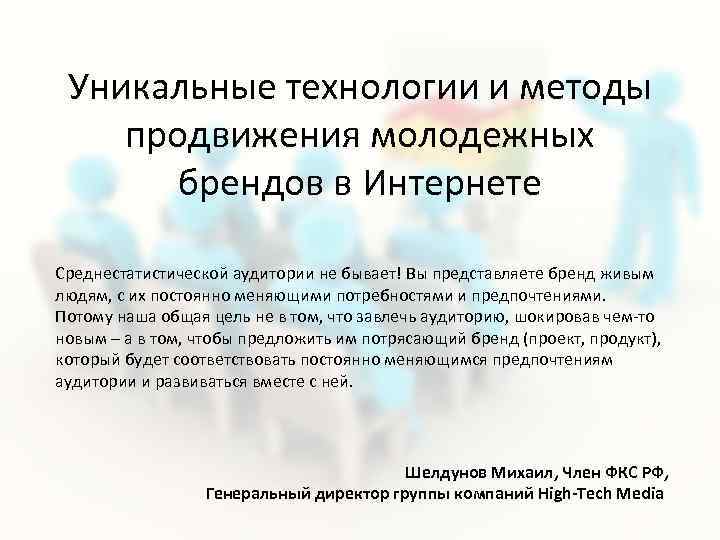 Уникальные технологии и методы продвижения молодежных брендов в Интернете

Среднестатистической аудитории не бывает! Вы представляете бренд живым людям, с их постоянно меняющими потребностями и предпочтениями. Потому наша общая цель не в том, что завлечь аудиторию, шокировав чем-то новым – а в том, чтобы предложить им потрясающий бренд (проект, продукт), который будет соответствовать постоянно меняющимся предпочтениям аудитории и развиваться вместе с ней.

Шелдунов Михаил, Член ФКС РФ,
Генеральный директор группы компаний High-Tech Media